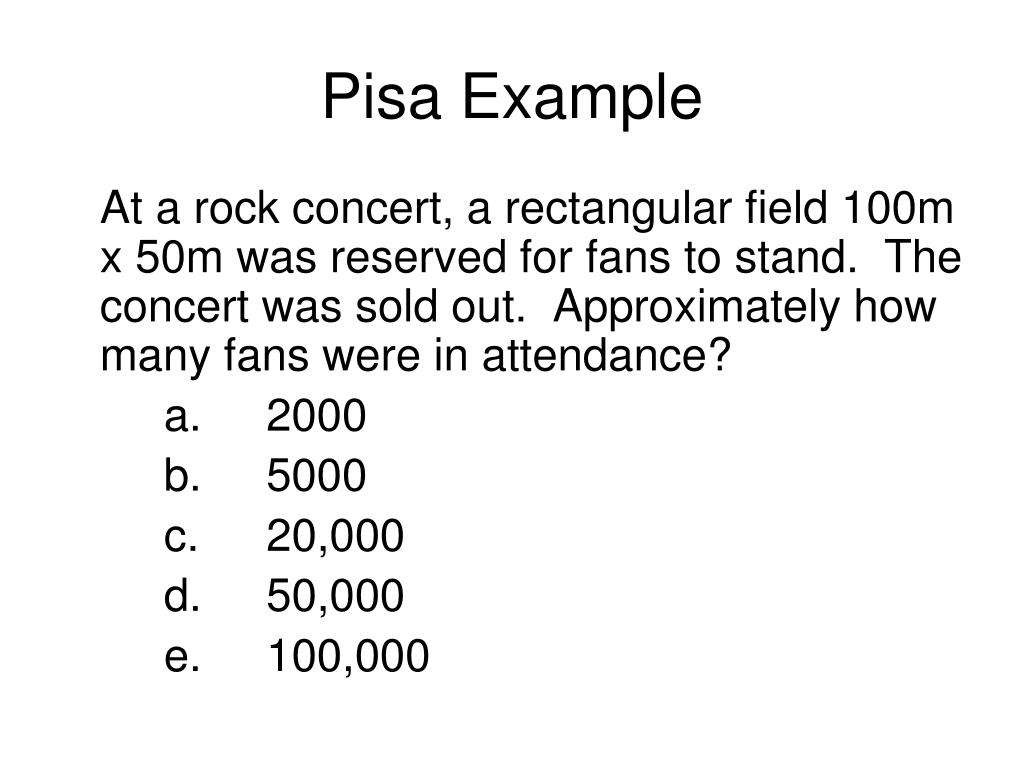 Pisa Example

At a rock concert, a rectangular field 100m x 50m was reserved for fans to stand. The concert was sold out. Approximately how many fans were in attendance?

a. 2000
b. 5000
c. 20,000
d. 50,000
e. 100,000